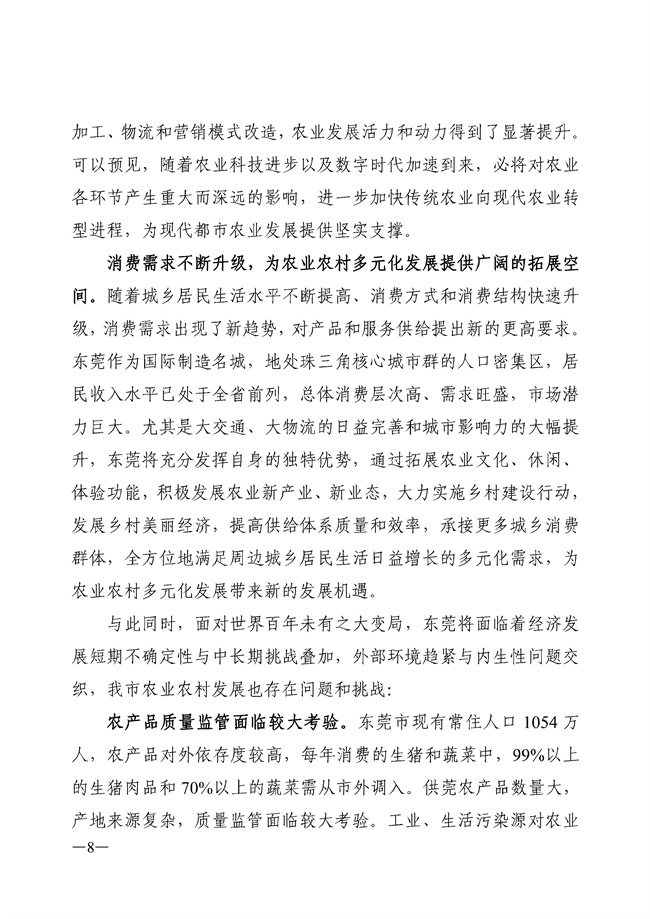 加工、物流和营销模式改造，农业发展活力和动力得到了显著提升。可以预见，随着农业科技进步以及数字时代加速到来，必将对农业各环节产生重大而深远的影响，进一步加快传统农业向现代农业转型进程，为现代都市农业发展提供坚实支撑。

消费需求不断升级，为农业农村多元化发展提供广阔的拓展空间。随着城乡居民生活水平不断提高、消费方式和消费结构快速升级，消费需求出现了新趋势，对产品和服务供给提出新的更高要求。东莞作为国际制造名城，地处珠三角核心城市群的人口密集区，居民收入水平已处于全省前列，总体消费层次高、需求旺盛，市场潜力巨大。尤其是大交通、大物流的日益完善和城市影响力的大幅提升，东莞将充分发挥自身的独特优势，通过拓展农业文化、休闲、体验功能，积极发展农业新产业、新业态，大力实施乡村建设行动，发展乡村美丽经济，提高供给体系质量和效率，承接更多城乡消费群体，全方位地满足周边城乡居民生活日益增长的多元化需求，为农业农村多元化发展带来新的发展机遇。

与此同时，面对世界百年未有之大变局，东莞将面临着经济发展短期不确定性与中长期挑战叠加，外部环境趋紧与内生性问题交织，我市农业农村发展也存在问题和挑战：

农产品质量监管面临较大考验。东莞市现有常住人口 1054 万人，农产品对外依存度较高，每年消费的生猪和蔬菜中，99%以上的生猪肉品和 70%以上的蔬菜需从市外调入。供莞农产品数量大，产地来源复杂，质量监管面临较大考验。工业、生活污染源对农业

—8—